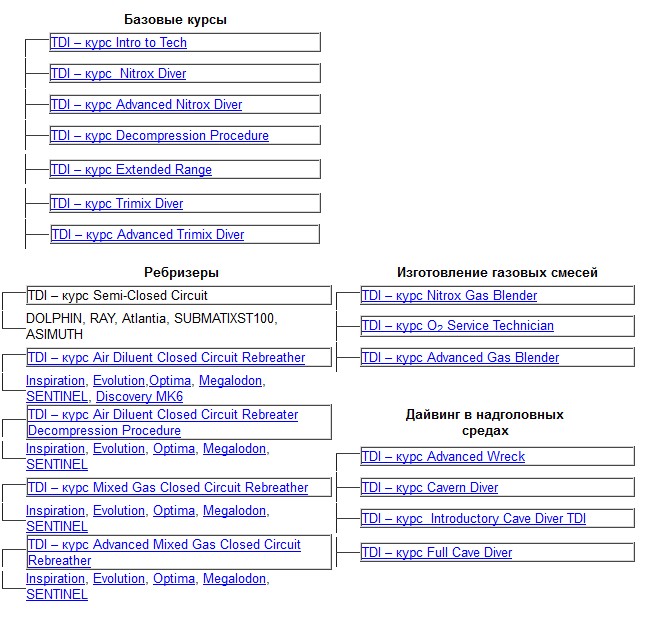 Базовые курсы

TDI – курс Intro to Tech

TDI – курс Nitrox Diver

TDI – курс Advanced Nitrox Diver

TDI – курс Decompression Procedure

TDI – курс Extended Range

TDI – курс Trimix Diver

TDI – курс Advanced Trimix Diver

Ребризеры

TDI – курс Semi-Closed Circuit

DOLPHIN, RAY, Atlantia, SUBMATIXST100, ASIMUTH

TDI – курс Air Diluent Closed Circuit Rebreather

Inspiration, Evolution,Optima, Megalodon, SENTINEL, Discovery MK6

TDI – курс Air Diluent Closed Circuit Rebreater Decompression Procedure

Inspiration, Evolution, Optima, Megalodon, SENTINEL

TDI – курс Mixed Gas Closed Circuit Rebreather

Inspiration, Evolution, Optima, Megalodon, SENTINEL

TDI – курс Advanced Mixed Gas Closed Circuit Rebreather

Inspiration, Evolution, Optima, Megalodon, SENTINEL

Изготовление газовых смесей

TDI – курс Nitrox Gas Blender

TDI – курс $O_2$ Service Technician

TDI – курс Advanced Gas Blender

Дайвинг в надголовных средах

TDI – курс Advanced Wreck

TDI – курс Cavern Diver

TDI – курс Introductory Cave Diver TDI

TDI – курс Full Cave Diver